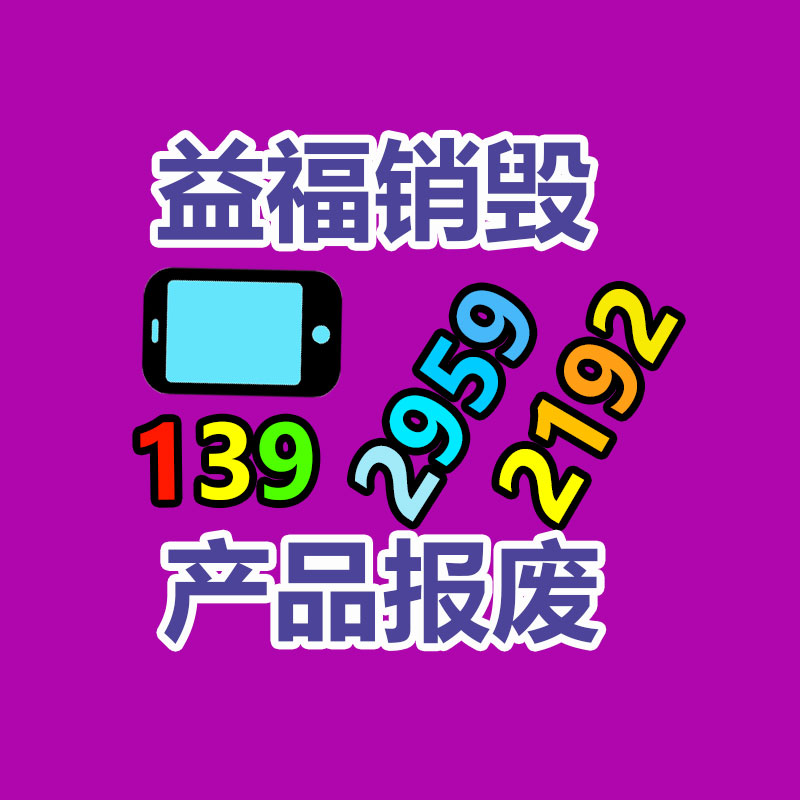 益福销毁

139 2959 2192

产品报废